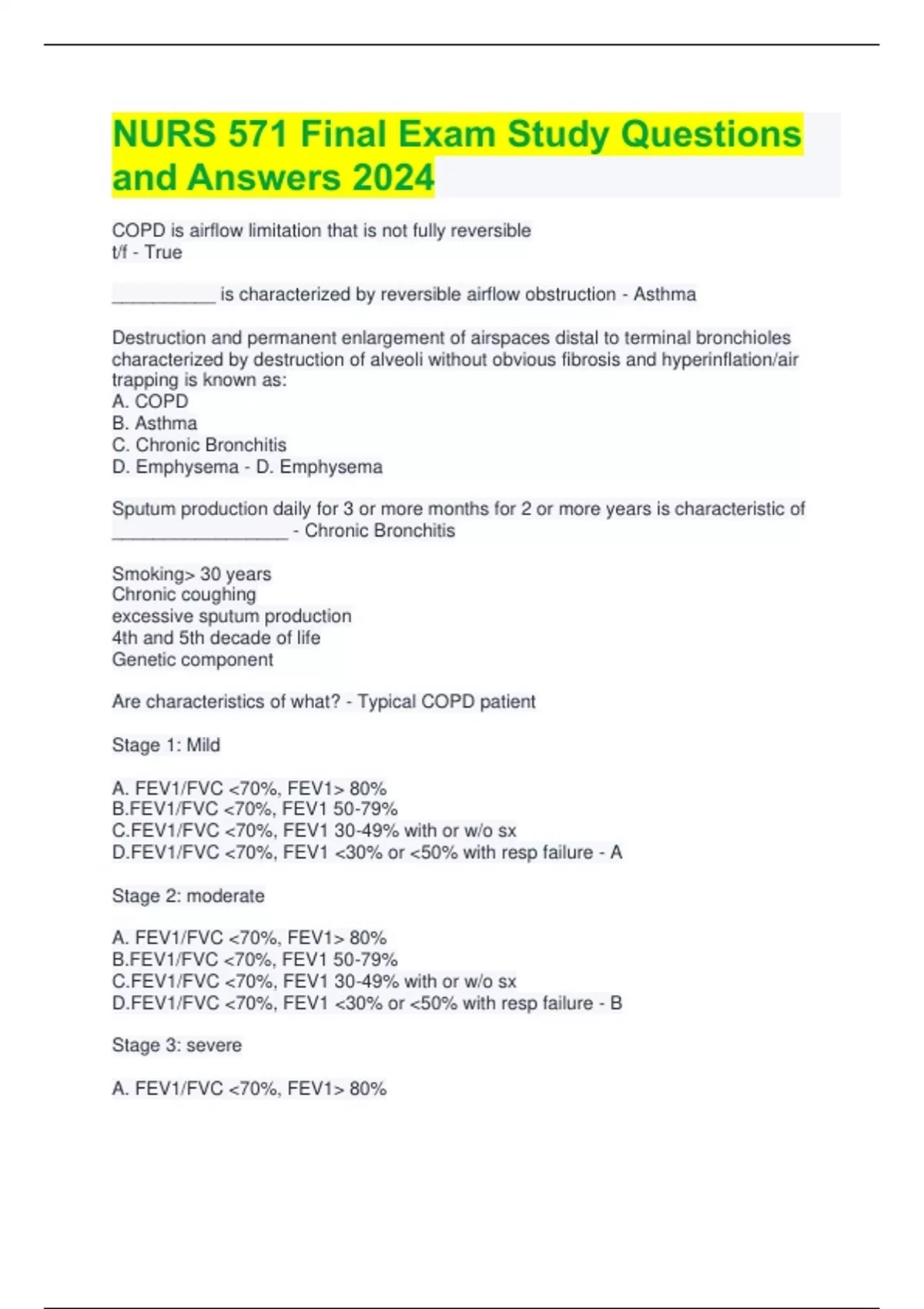 NURS 571 Final Exam Study Questions and Answers 2024

COPD is airflow limitation that is not fully reversible
t/f - True

____ is characterized by reversible airflow obstruction - Asthma

Destruction and permanent enlargement of airspaces distal to terminal bronchioles characterized by destruction of alveoli without obvious fibrosis and hyperinflation/air trapping is known as:
A. COPD
B. Asthma
C. Chronic Bronchitis
D. Emphysema - D. Emphysema

Sputum production daily for 3 or more months for 2 or more years is characteristic of ____ - Chronic Bronchitis

Smoking> 30 years
Chronic coughing
excessive sputum production
4th and 5th decade of life
Genetic component

Are characteristics of what? - Typical COPD patient

Stage 1: Mild

A. FEV1/FVC <70%, FEV1> 80%
B.FEV1/FVC <70%, FEV1 50-79%
C.FEV1/FVC <70%, FEV1 30-49% with or w/o sx
D.FEV1/FVC <70%, FEV1 <30% or <50% with resp failure - A

Stage 2: moderate

A. FEV1/FVC <70%, FEV1> 80%
B.FEV1/FVC <70%, FEV1 50-79%
C.FEV1/FVC <70%, FEV1 30-49% with or w/o sx
D.FEV1/FVC <70%, FEV1 <30% or <50% with resp failure - B

Stage 3: severe

A. FEV1/FVC <70%, FEV1> 80%